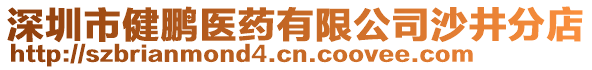 深圳市健鹏医药有限公司沙井分店
http://szbrianmond4.cn.coovee.com